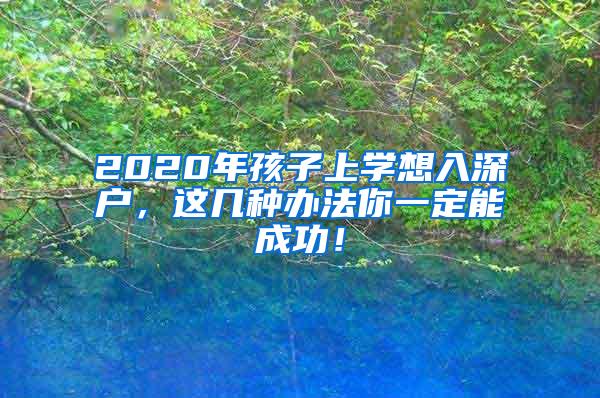 2020年孩子上学想入深户，这几种办法你一定能成功！